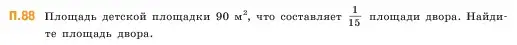 П.88 Площадь детской площадки 90 м$^2$, что составляет $\frac{1}{15}$ площади двора. Найдите площадь двора.